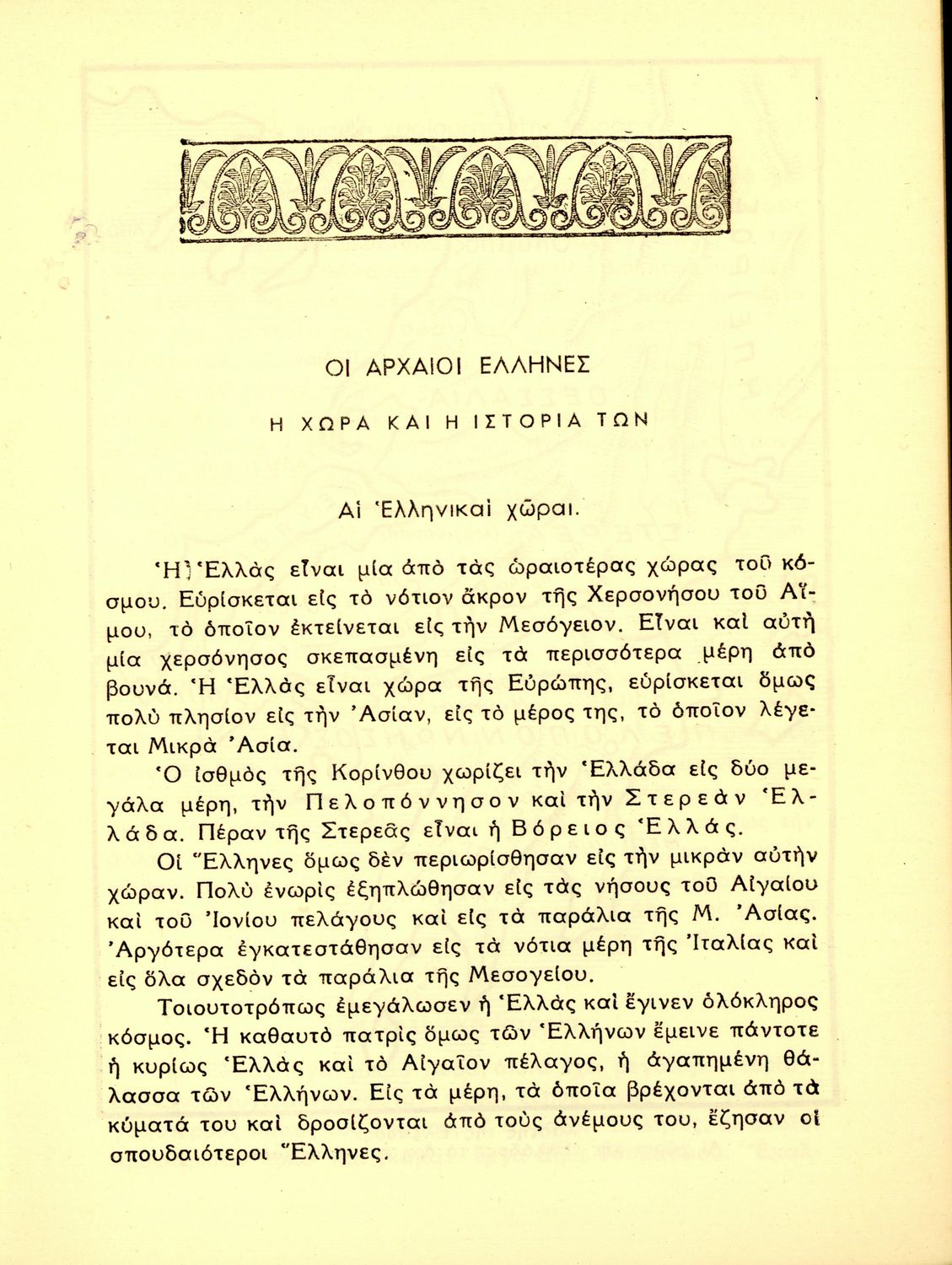 ΟΙ ΑΡΧΑΙΟΙ ΕΛΛΗΝΕΣ

Η ΧΩΡΑ ΚΑΙ Η ΙΣΤΟΡΙΑ ΤΩΝ

Αἱ Ἑλληνικαὶ χῶραι.

Ἡ Ἑλλὰς εἶναι μία ἀπὸ τὰς ὡραιοτέρας χώρας τοῦ κόσμου. Εὑρίσκεται εἰς τὸ νότιον ἄκρον τῆς Χερσονήσου τοῦ Αἵμου, τὸ ὁποῖον ἐκτείνεται εἰς τὴν Μεσόγειον. Εἶναι καὶ αὐτὴ μία χερσόνησος σκεπασμένη εἰς τὰ περισσότερα μέρη ἀπὸ βουνά. Ἡ Ἑλλὰς εἶναι χώρα τῆς Εὐρώπης, εὑρίσκεται ὅμως πολὺ πλησίον εἰς τὴν Ἀσίαν, εἰς τὸ μέρος της, τὸ ὁποῖον λέγεται Μικρὰ Ἀσία.

Ὁ ἰσθμὸς τῆς Κορίνθου χωρίζει τὴν Ἑλλάδα εἰς δύο μεγάλα μέρη, τὴν Πελοπόννησον καὶ τὴν Στερεὰν Ἑλλάδα. Πέραν τῆς Στερεᾶς εἶναι ἡ Βόρειος Ἑλλάς.

Οἱ Ἕλληνες ὅμως δὲν περιωρίσθησαν εἰς τὴν μικρὰν αὐτὴν χώραν. Πολὺ ἐνωρὶς ἐξηπλώθησαν εἰς τὰς νήσους τοῦ Αἰγαίου καὶ τοῦ Ἰονίου πελάγους καὶ εἰς τὰ παράλια τῆς Μ. Ἀσίας. Ἀργότερα ἐγκατεστάθησαν εἰς τὰ νότια μέρη τῆς Ἰταλίας καὶ εἰς ὅλα σχεδὸν τὰ παράλια τῆς Μεσογείου.

Τοιουτοτρόπως ἐμεγάλωσεν ἡ Ἑλλὰς καὶ ἔγινεν ὁλόκληρος κόσμος. Ἡ καθαυτὸ πατρὶς ὅμως τῶν Ἑλλήνων ἔμεινε πάντοτε ἡ κυρίως Ἑλλὰς καὶ τὸ Αἰγαῖον πέλαγος, ἡ ἀγαπημένη θάλασσα τῶν Ἑλλήνων. Εἰς τὰ μέρη, τὰ ὁποῖα βρέχονται ἀπὸ τὰ κύματά του καὶ δροσίζονται ἀπὸ τοὺς ἀνέμους του, ἔζησαν οἱ σπουδαιότεροι Ἕλληνες.